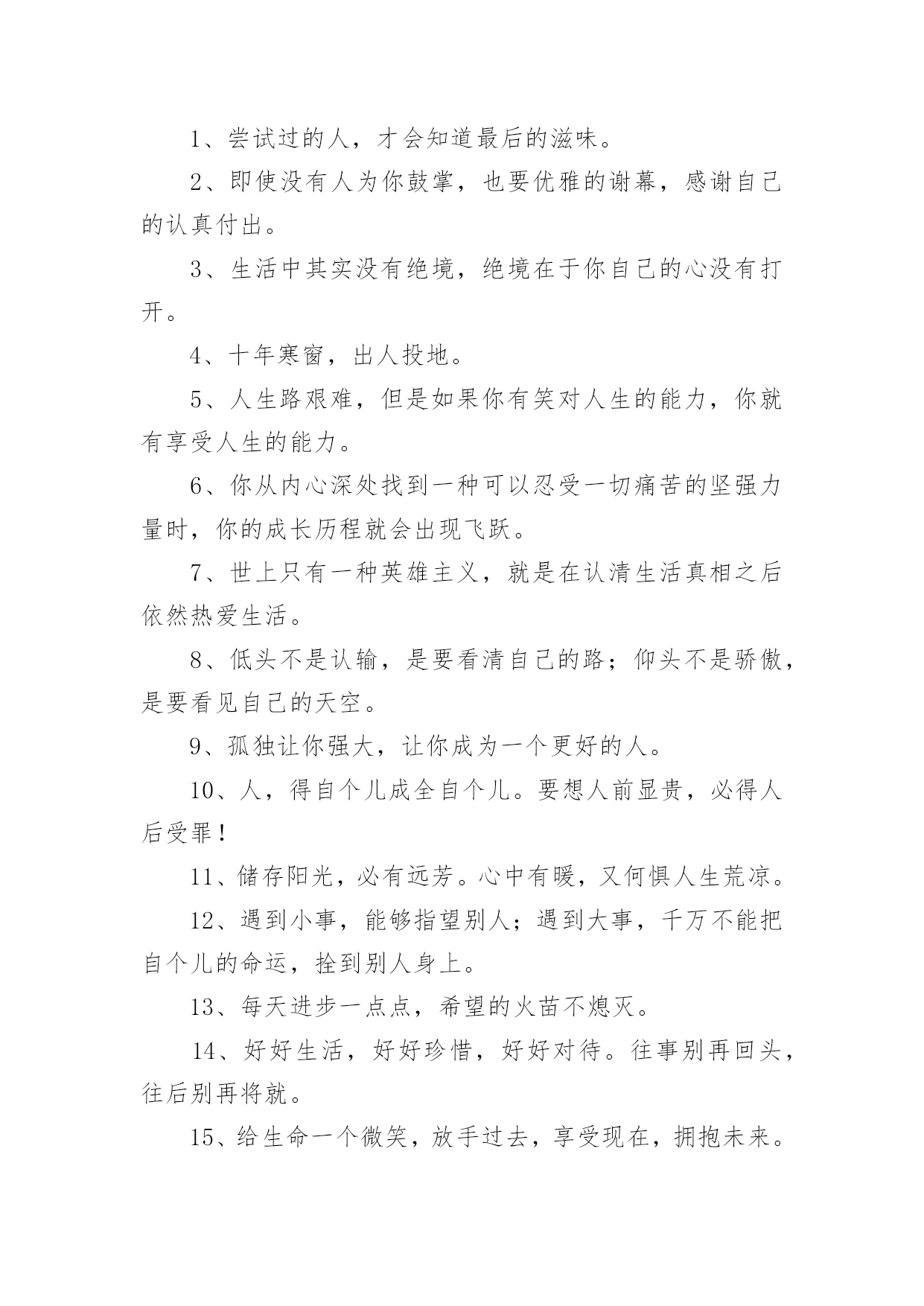 1、尝试过的人，才会知道最后的滋味。

2、即使没有人为你鼓掌，也要优雅的谢幕，感谢自己的认真付出。

3、生活中其实没有绝境，绝境在于你自己的心没有打开。

4、十年寒窗，出人投地。

5、人生路艰难，但是如果你有笑对人生的能力，你就有享受人生的能力。

6、你从内心深处找到一种可以忍受一切痛苦的坚强力量时，你的成长历程就会出现飞跃。

7、世上只有一种英雄主义，就是在认清生活真相之后依然热爱生活。

8、低头不是认输，是要看清自己的路；仰头不是骄傲，是要看见自己的天空。

9、孤独让你强大，让你成为一个更好的人。

10、人，得自个儿成全自个儿。要想人前显贵，必得人后受罪！

11、储存阳光，必有远芳。心中有暖，又何惧人生荒凉。

12、遇到小事，能够指望别人；遇到大事，千万不能把自个儿的命运，拴到别人身上。

13、每天进步一点点，希望的火苗不熄灭。

14、好好生活，好好珍惜，好好对待。往事别再回头，往后别再将就。

15、给生命一个微笑，放手过去，享受现在，拥抱未来。